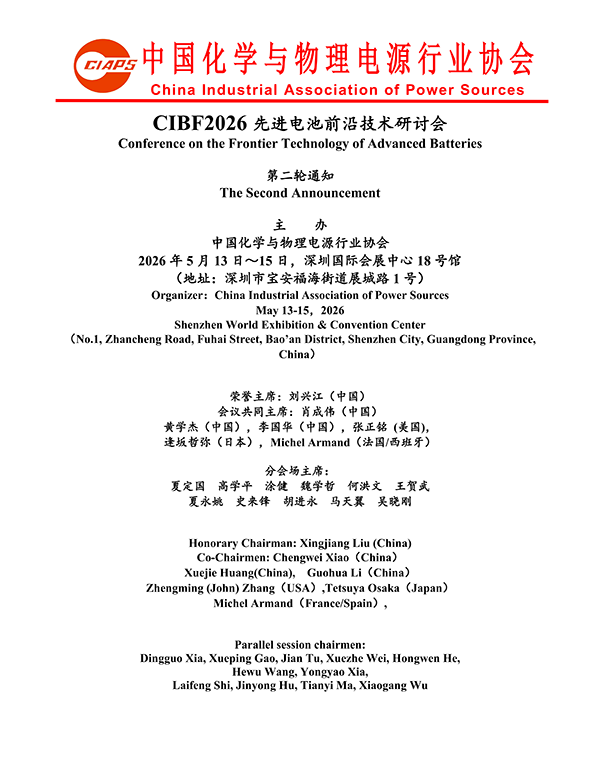 CIAPS 中国化学与物理电源行业协会
China Industrial Association of Power Sources

CIBF2026 先进电池前沿技术研讨会
Conference on the Frontier Technology of Advanced Batteries

第二轮通知
The Second Announcement

主 办
中国化学与物理电源行业协会
2026 年 5 月 13 日～15 日，深圳国际会展中心 18 号馆
（地址：深圳市宝安福海街道展城路 1 号）
Organizer：China Industrial Association of Power Sources
May 13-15，2026
Shenzhen World Exhibition & Convention Center
（No.1, Zhancheng Road, Fuhai Street, Bao'an District, Shenzhen City, Guangdong Province, China）

荣誉主席：刘兴江（中国）
会议共同主席：肖成伟（中国）
黄学杰（中国），李国华（中国），张正铭 (美国),
逢坂哲弥（日本），Michel Armand（法国/西班牙）

分会场主席：
夏定国 高学平 涂健 魏学哲 何洪文 王贺武
夏永姚 史来锋 胡进永 马天翼 吴晓刚

Honorary Chairman: Xingjiang Liu (China)
Co-Chairmen: Chengwei Xiao（China）
Xuejie Huang(China), Guohua Li（China）
Zhengming (John) Zhang（USA）,Tetsuya Osaka（Japan）
Michel Armand（France/Spain）,

Parallel session chairmen:
Dingguo Xia, Xueping Gao, Jian Tu, Xuezhe Wei, Hongwen He,
Hewu Wang, Yongyao Xia,
Laifeng Shi, Jinyong Hu, Tianyi Ma, Xiaogang Wu